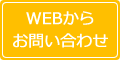 WEBから
お問い合わせ